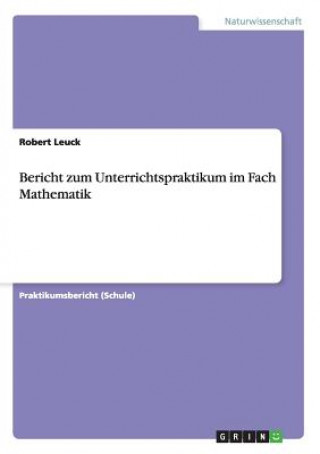 Naturwissenschaft

Robert Leuck

Bericht zum Unterrichtspraktikum im Fach Mathematik

Praktikumsbericht (Schule)

GRIN